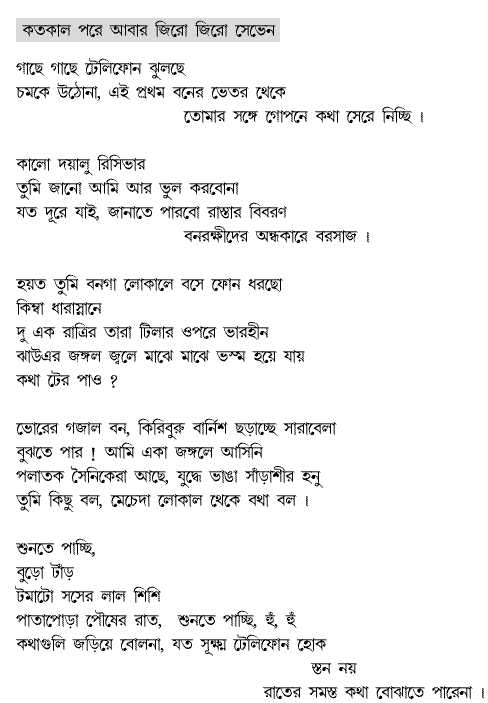 কতকাল পরে আবার জিরো জিরো সেভেন

গাছে গাছে টেলিফোন ঝুলছে
চমকে উঠোনা, এই প্রথম বনের ভেতর থেকে
তোমার সঙ্গে গোপনে কথা সেরে নিচ্ছি।

কালো দয়ালু রিসিভার
তুমি জানো আমি আর ভুল করবোনা
যত দূরে যাই, জানাতে পারবো রাস্তার বিবরণ
বনরক্ষীদের অন্ধকারে বরসাজ।

হয়ত তুমি বনগা লোকালে বসে ফোন ধরছো
কিম্বা ধারাস্নানে
দু এক রাত্রির তারা টিলার ওপরে ভারহীন
ঝাউএর জঙ্গল জ্বলে মাঝে মাঝে ভস্ম হয়ে যায়
কথা টের পাও ?

ভোরের গজাল বন, কিরিবুরু বার্নিশ ছড়াচ্ছে সারাবেলা
বুঝতে পার ! আমি একা জঙ্গলে আসিনি
পলাতক সৈনিকেরা আছে, যুদ্ধে ভাঙা সাঁড়াশীর হনু
তুমি কিছু বল, মেচেদা লোকাল থেকে বথা বল।

শুনতে পাচ্ছি,
বুড়ো টাঁড়
টমাটো সসের লাল শিশি
পাতাপোড়া পৌষের রাত, শুনতে পাচ্ছি, হুঁ, হুঁ
কথাগুলি জড়িয়ে বোলনা, যত সূক্ষ্ম টেলিফোন হোক
স্তন নয়
রাতের সমস্ত কথা বোঝাতে পারেনা।